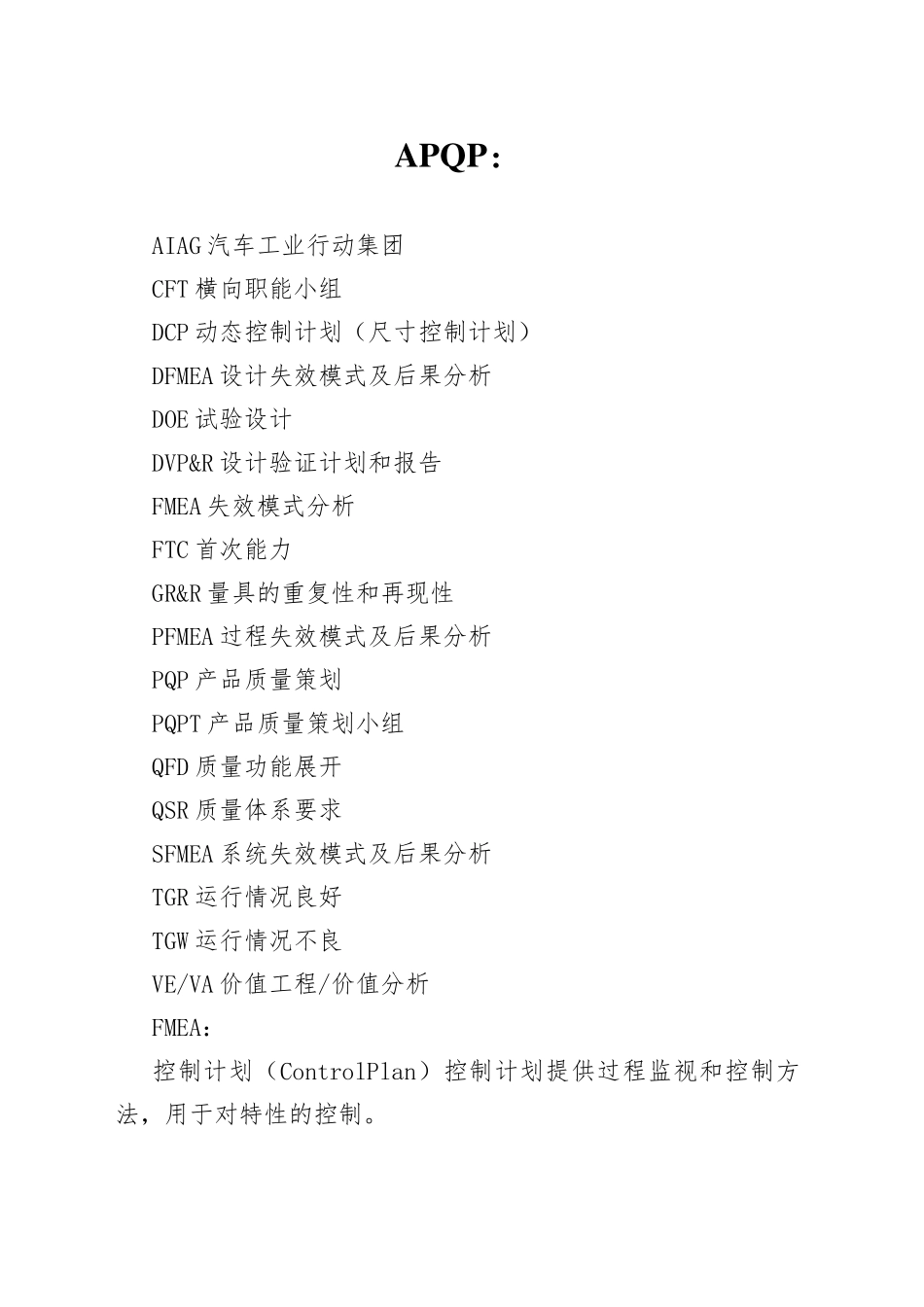 APQP:

AIAG 汽车工业行动集团

CFT 横向职能小组

DCP 动态控制计划（尺寸控制计划）

DFMEA 设计失效模式及后果分析

DOE 试验设计

DVP&R 设计验证计划和报告

FMEA 失效模式分析

FTC 首次能力

GR&R 量具的重复性和再现性

PFMEA 过程失效模式及后果分析

PQP 产品质量策划

PQPT 产品质量策划小组

QFD 质量功能展开

QSR 质量体系要求

SFMEA 系统失效模式及后果分析

TGR 运行情况良好

TGW 运行情况不良

VE/VA 价值工程/价值分析

FMEA:

控制计划（ControlPlan）控制计划提供过程监视和控制方法，用于对特性的控制。